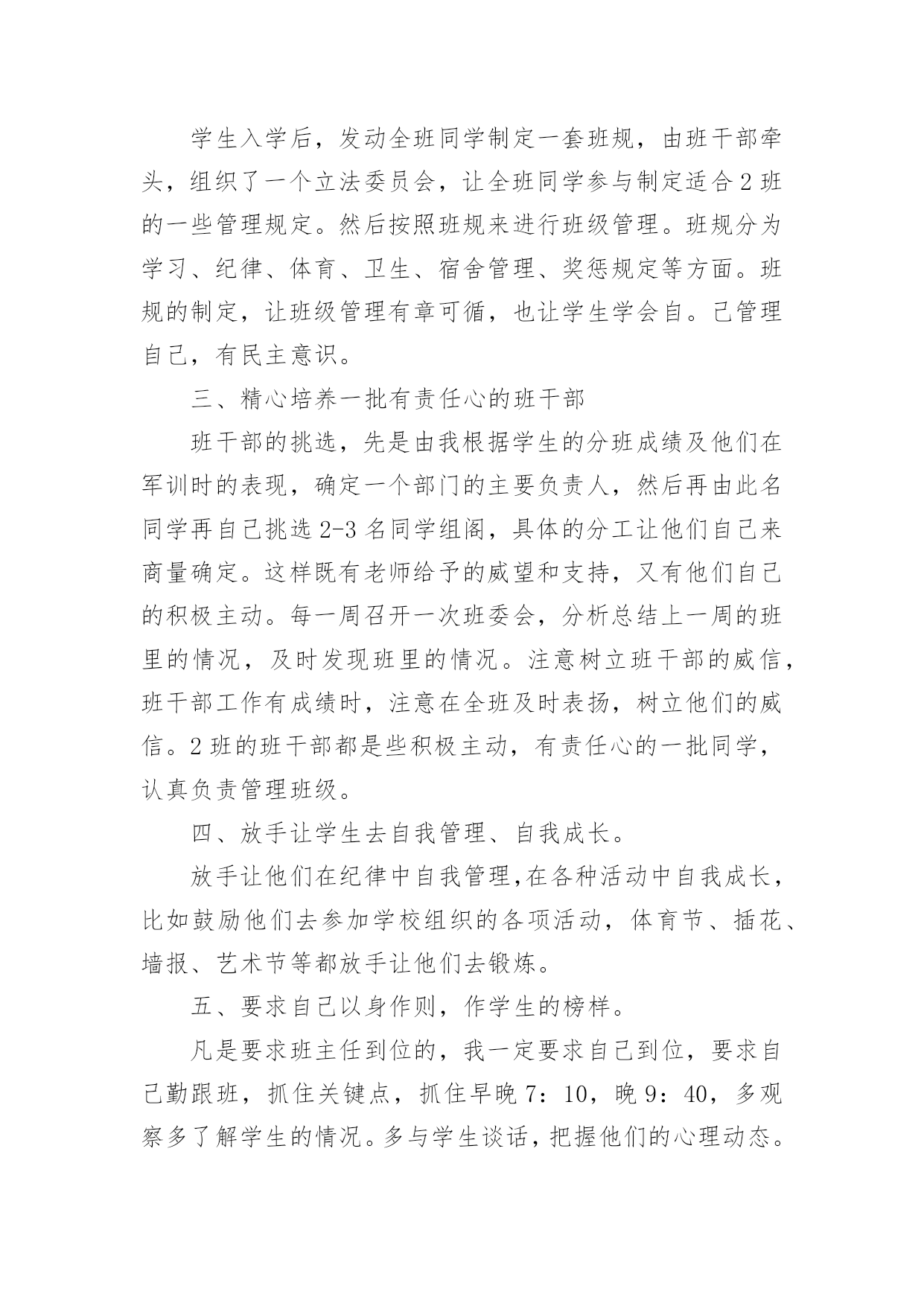 学生入学后，发动全班同学制定一套班规，由班干部牵头，组织了一个立法委员会，让全班同学参与制定适合2班的一些管理规定。然后按照班规来进行班级管理。班规分为学习、纪律、体育、卫生、宿舍管理、奖惩规定等方面。班规的制定，让班级管理有章可循，也让学生学会自。己管理自己，有民主意识。

三、精心培养一批有责任心的班干部

班干部的挑选，先是由我根据学生的分班成绩及他们在军训时的表现，确定一个部门的主要负责人，然后再由此名同学再自己挑选2-3名同学组阁，具体的分工让他们自己来商量确定。这样既有老师给予的威望和支持，又有他们自己的积极主动。每一周召开一次班委会，分析总结上一周的班里的情况，及时发现班里的情况。注意树立班干部的威信，班干部工作有成绩时，注意在全班及时表扬，树立他们的威信。2班的班干部都是些积极主动，有责任心的一批同学，认真负责管理班级。

四、放手让学生去自我管理、自我成长。

放手让他们在纪律中自我管理,在各种活动中自我成长，比如鼓励他们去参加学校组织的各项活动，体育节、插花、墙报、艺术节等都放手让他们去锻炼。

五、要求自己以身作则，作学生的榜样。

凡是要求班主任到位的，我一定要求自己到位，要求自己勤跟班，抓住关键点，抓住早晚7：10，晚9：40，多观察多了解学生的情况。多与学生谈话，把握他们的心理动态。